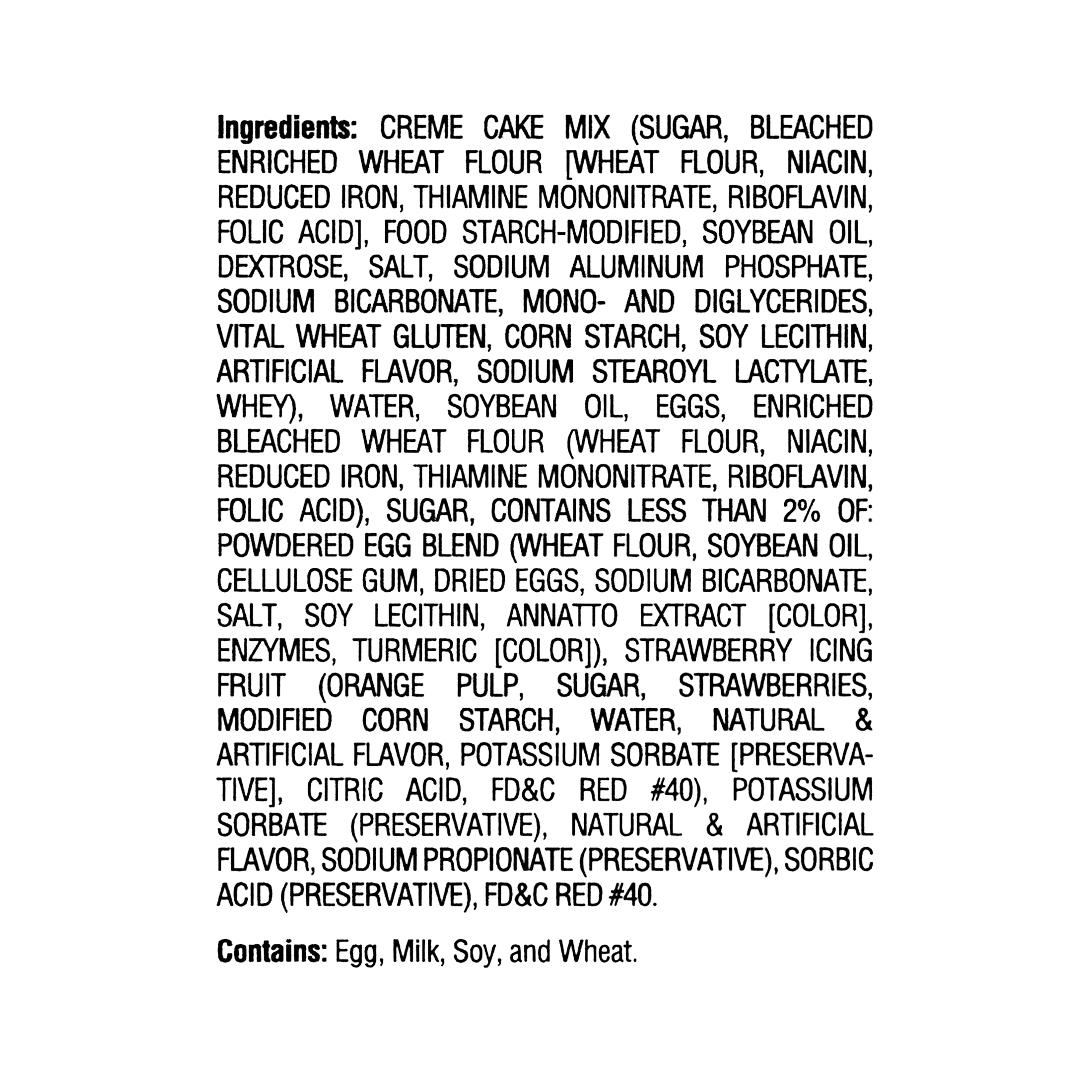 Ingredients: CREME CAKE MIX (SUGAR, BLEACHED ENRICHED WHEAT FLOUR [WHEAT FLOUR, NIACIN, REDUCED IRON, THIAMINE MONONITRATE, RIBOFLAVIN, FOLIC ACID], FOOD STARCH-MODIFIED, SOYBEAN OIL, DEXTROSE, SALT, SODIUM ALUMINUM PHOSPHATE, SODIUM BICARBONATE, MONO- AND DIGLYCERIDES, VITAL WHEAT GLUTEN, CORN STARCH, SOY LECITHIN, ARTIFICIAL FLAVOR, SODIUM STEAROYL LACTYLATE, WHEY), WATER, SOYBEAN OIL, EGGS, ENRICHED BLEACHED WHEAT FLOUR (WHEAT FLOUR, NIACIN, REDUCED IRON, THIAMINE MONONITRATE, RIBOFLAVIN, FOLIC ACID), SUGAR, CONTAINS LESS THAN 2% OF: POWDERED EGG BLEND (WHEAT FLOUR, SOYBEAN OIL, CELLULOSE GUM, DRIED EGGS, SODIUM BICARBONATE, SALT, SOY LECITHIN, ANNATTO EXTRACT [COLOR], ENZYMES, TURMERIC [COLOR]), STRAWBERRY ICING FRUIT (ORANGE PULP, SUGAR, STRAWBERRIES, MODIFIED CORN STARCH, WATER, NATURAL & ARTIFICIAL FLAVOR, POTASSIUM SORBATE [PRESERVATIVE], CITRIC ACID, FD&C RED #40), POTASSIUM SORBATE (PRESERVATIVE), NATURAL & ARTIFICIAL FLAVOR, SODIUM PROPIONATE (PRESERVATIVE), SORBIC ACID (PRESERVATIVE), FD&C RED #40.

Contains: Egg, Milk, Soy, and Wheat.